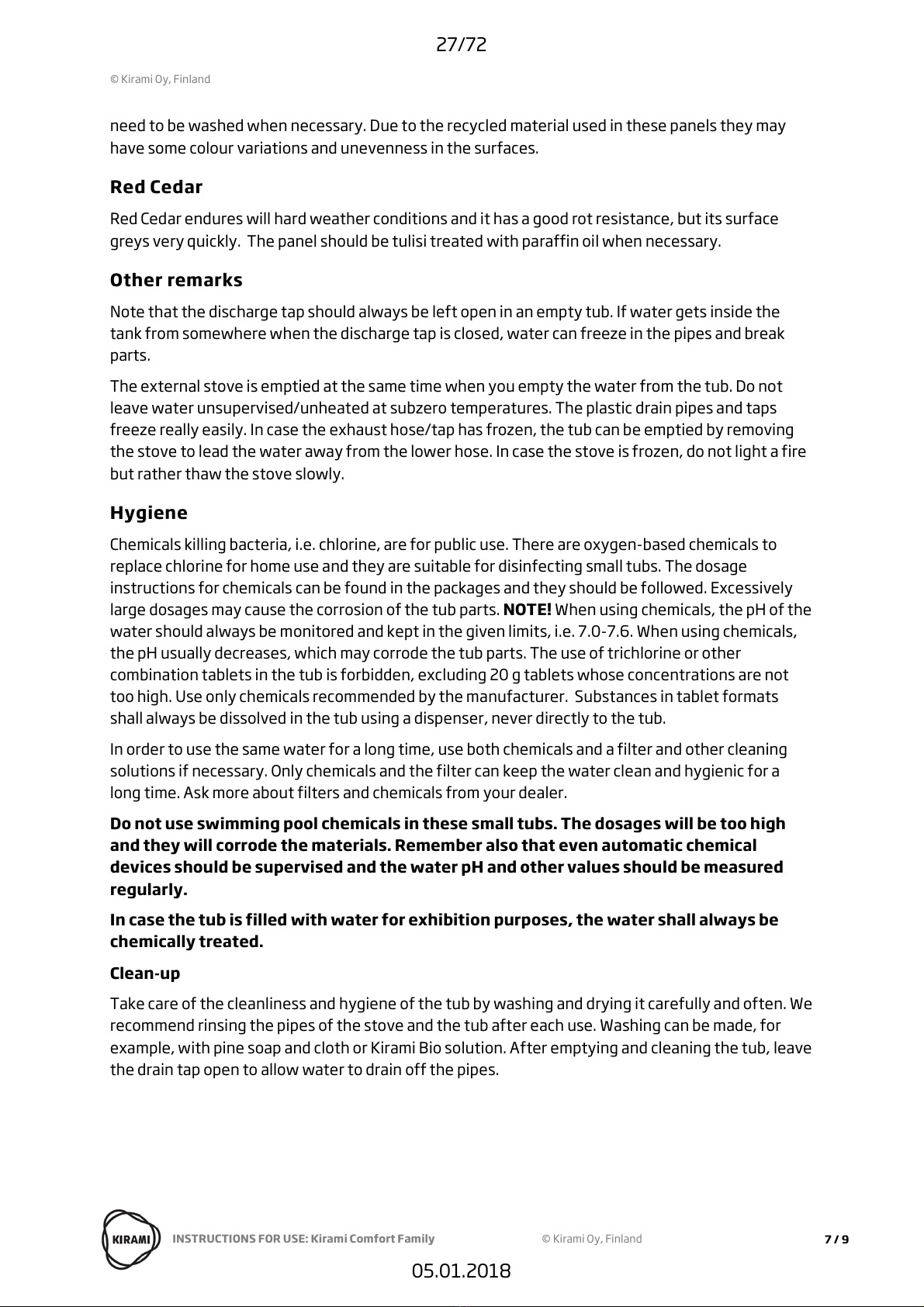 27/72

© Kirami Oy, Finland

need to be washed when necessary. Due to the recycled material used in these panels they may have some colour variations and unevenness in the surfaces.

Red Cedar

Red Cedar endures will hard weather conditions and it has a good rot resistance, but its surface greys very quickly. The panel should be tulisi treated with paraffin oil when necessary.

Other remarks

Note that the discharge tap should always be left open in an empty tub. If water gets inside the tank from somewhere when the discharge tap is closed, water can freeze in the pipes and break parts.

The external stove is emptied at the same time when you empty the water from the tub. Do not leave water unsupervised/unheated at subzero temperatures. The plastic drain pipes and taps freeze really easily. In case the exhaust hose/tap has frozen, the tub can be emptied by removing the stove to lead the water away from the lower hose. In case the stove is frozen, do not light a fire but rather thaw the stove slowly.

Hygiene

Chemicals killing bacteria, i.e. chlorine, are for public use. There are oxygen-based chemicals to replace chlorine for home use and they are suitable for disinfecting small tubs. The dosage instructions for chemicals can be found in the packages and they should be followed. Excessively large dosages may cause the corrosion of the tub parts. NOTE! When using chemicals, the pH of the water should always be monitored and kept in the given limits, i.e. 7.0-7.6. When using chemicals, the pH usually decreases, which may corrode the tub parts. The use of trichlorine or other combination tablets in the tub is forbidden, excluding 20 g tablets whose concentrations are not too high. Use only chemicals recommended by the manufacturer. Substances in tablet formats shall always be dissolved in the tub using a dispenser, never directly to the tub.

In order to use the same water for a long time, use both chemicals and a filter and other cleaning solutions if necessary. Only chemicals and the filter can keep the water clean and hygienic for a long time. Ask more about filters and chemicals from your dealer.

Do not use swimming pool chemicals in these small tubs. The dosages will be too high and they will corrode the materials. Remember also that even automatic chemical devices should be supervised and the water pH and other values should be measured regularly.

In case the tub is filled with water for exhibition purposes, the water shall always be chemically treated.

Clean-up

Take care of the cleanliness and hygiene of the tub by washing and drying it carefully and often. We recommend rinsing the pipes of the stove and the tub after each use. Washing can be made, for example, with pine soap and cloth or Kirami Bio solution. After emptying and cleaning the tub, leave the drain tap open to allow water to drain off the pipes.

KIRAMI

INSTRUCTIONS FOR USE: Kirami Comfort Family

© Kirami Oy, Finland

7 / 9

05.01.2018